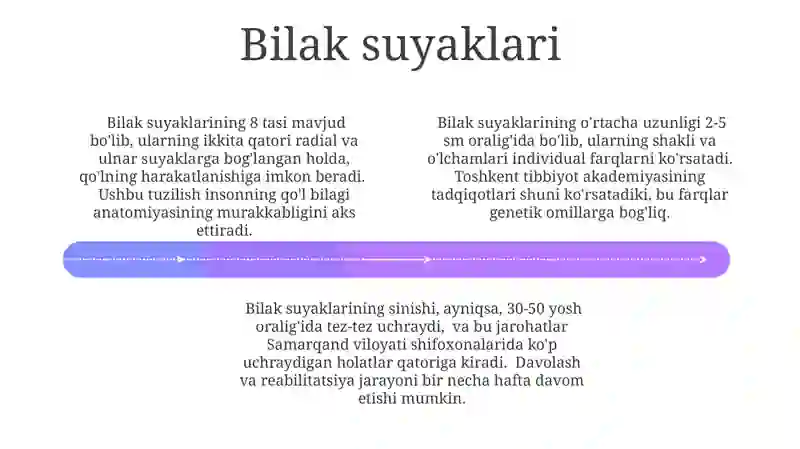 Bilak suyaklari

Bilak suyaklarining 8 tasi mavjud bo'lib, ularning ikkita qatori radial va ulnar suyaklarga bog'langan holda, qo'lning harakatlanishiga imkon beradi. Ushbu tuzilish insonning qo'l bilagi anatomiyasining murakkabligini aks ettiradi.

Bilak suyaklarining o'rtacha uzunligi 2-5 sm oralig'ida bo'lib, ularning shakli va o'lchamlari individual farqlarni ko'rsatadi. Toshkent tibbiyot akademiyasining tadqiqotlari shuni ko'rsatadiki, bu farqlar genetik omillarga bog'liq.

Bilak suyaklarining sinishi, ayniqsa, 30-50 yosh oralig'ida tez-tez uchraydi, va bu jarohatlar Samarqand viloyati shifoxonalarida ko'p uchraydigan holatlar qatoriga kiradi. Davolash va reabilitatsiya jarayoni bir necha hafta davom etishi mumkin.